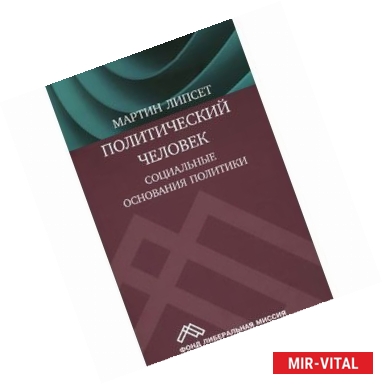 МАРТИН ЛИПСЕТ

ПОЛИТИЧЕСКИЙ ЧЕЛОВЕК

СОЦИАЛЬНЫЕ ОСНОВАНИЯ ПОЛИТИКИ

ФОНД ЛИБЕРАЛЬНАЯ МИССИЯ

MIR-VITAL